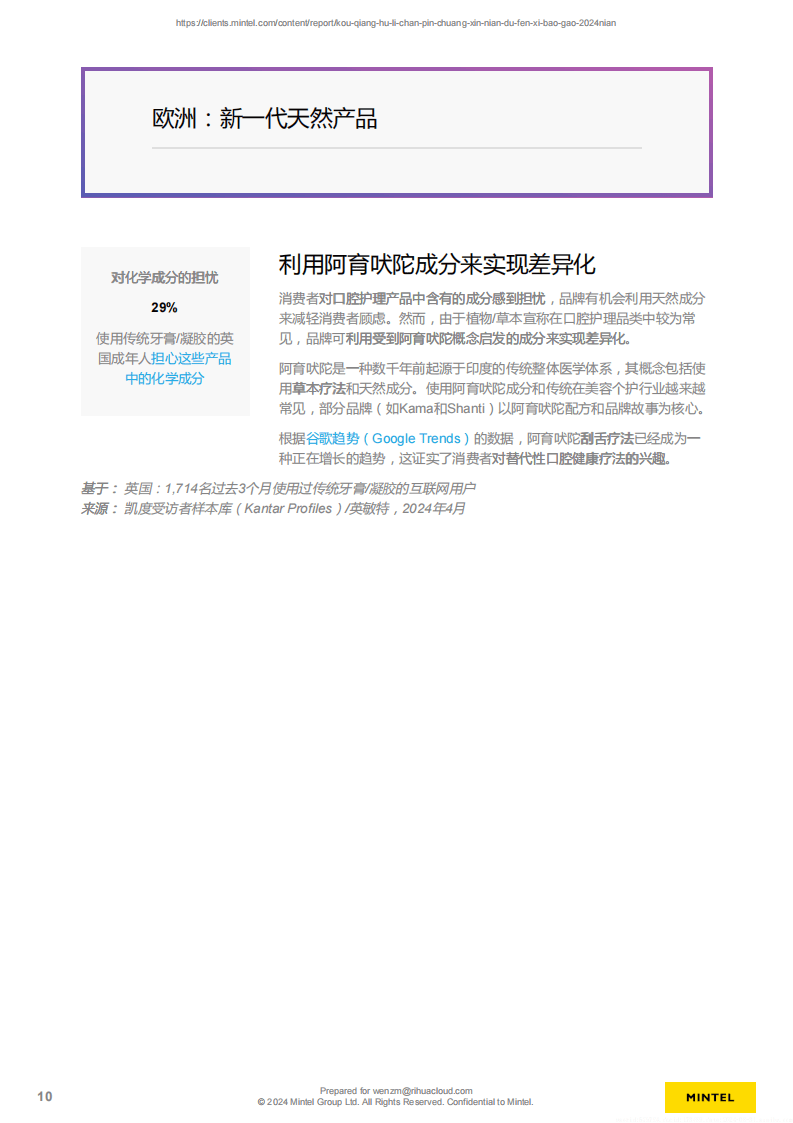 https://clients.mintel.com/content/report/kou-qiang-hu-li-chan-pin-chuang-xin-nian-du-fen-xi-bao-gao-2024nian

欧洲：新一代天然产品

对化学成分的担忧

29%

使用传统牙膏/凝胶的英国成年人担心这些产品中的化学成分

利用阿育吠陀成分来实现差异化

消费者对口腔护理产品中含有的成分感到担忧，品牌有机会利用天然成分来减轻消费者顾虑。然而，由于植物/草本宣称在口腔护理品类中较为常见，品牌可利用受到阿育吠陀概念启发的成分来实现差异化。

阿育吠陀是一种数千年前起源于印度的传统整体医学体系，其概念包括使用草本疗法和天然成分。使用阿育吠陀成分和传统在美容个护行业越来越常见，部分品牌（如Kama和Shanti）以阿育吠陀配方和品牌故事为核心。

根据谷歌趋势（Google Trends）的数据，阿育吠陀刮舌疗法已经成为一种正在增长的趋势，这证实了消费者对替代性口腔健康疗法的兴趣。

基于：英国：1,714名过去3个月使用过传统牙膏/凝胶的互联网用户
来源：凯度受访者样本库（Kantar Profiles）/英敏特，2024年4月

10

Prepared for wenzm@rihuacloud.com
© 2024 Mintel Group Ltd. All Rights Reserved. Confidential to Mintel.

MINTEL